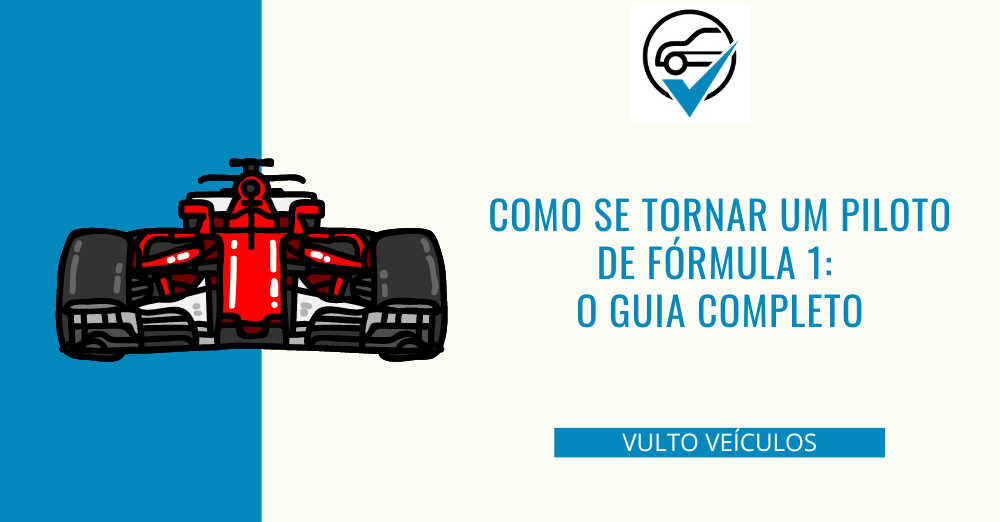 COMO SE TORNAR UM PILOTO DE FÓRMULA 1:
O GUIA COMPLETO

VULTO VEÍCULOS